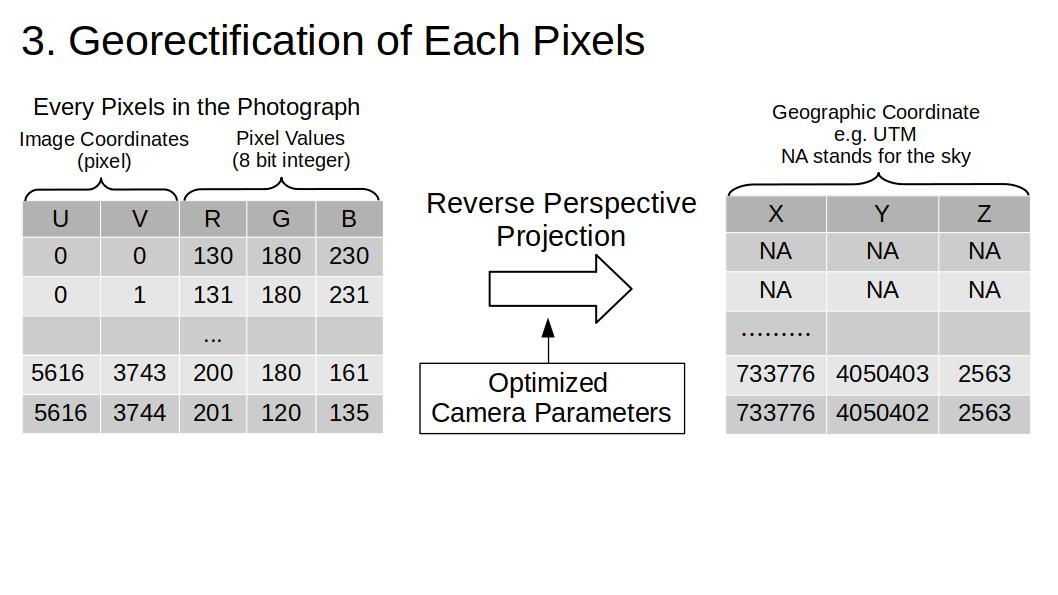 3. Georectification of Each Pixels

Every Pixels in the Photograph

Image Coordinates (pixel)

Pixel Values (8 bit integer)

| U | V | R | G | B |
|---|---|---|---|---|
| 0 | 0 | 130 | 180 | 230 |
| 0 | 1 | 131 | 180 | 231 |
| | | ... | | |
| 5616 | 3743 | 200 | 180 | 161 |
| 5616 | 3744 | 201 | 120 | 135 |

Reverse Perspective Projection

Optimized Camera Parameters

Geographic Coordinate e.g. UTM NA stands for the sky

| X | Y | Z |
|---|---|---|
| NA | NA | NA |
| NA | NA | NA |
| ......... | | |
| 733776 | 4050403 | 2563 |
| 733776 | 4050402 | 2563 |